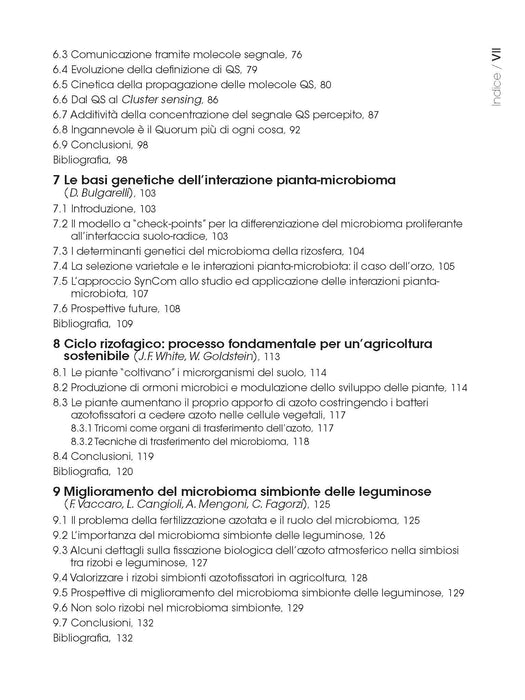 Indice / VII

6.3 Comunicazione tramite molecole segnale, 76
6.4 Evoluzione della definizione di QS, 79
6.5 Cinetica della propagazione delle molecole QS, 80
6.6 Dal QS al Cluster sensing, 86
6.7 Additività della concentrazione del segnale QS percepito, 87
6.8 Ingannevole è il Quorum più di ogni cosa, 92
6.9 Conclusioni, 98
Bibliografia, 98

7 Le basi genetiche dell'interazione pianta-microbioma
(D. Bulgarelli), 103
7.1 Introduzione, 103
7.2 Il modello a "check-points" per la differenziazione del microbioma proliferante all'interfaccia suolo-radice, 103
7.3 I determinanti genetici del microbioma della rizosfera, 104
7.4 La selezione varietale e le interazioni pianta-microbiota: il caso dell'orzo, 105
7.5 L'approccio SynCom allo studio ed applicazione delle interazioni pianta-microbiota, 107
7.6 Prospettive future, 108
Bibliografia, 109

8 Ciclo rizofagico: processo fondamentale per un'agricoltura sostenibile (J.F. White, W. Goldstein), 113
8.1 Le piante "coltivano" i microrganismi del suolo, 114
8.2 Produzione di ormoni microbici e modulazione dello sviluppo delle piante, 114
8.3 Le piante aumentano il proprio apporto di azoto costringendo i batteri azotofissatori a cedere azoto nelle cellule vegetali, 117
8.3.1 Tricomi come organi di trasferimento dell'azoto, 117
8.3.2 Tecniche di trasferimento del microbioma, 118
8.4 Conclusioni, 119
Bibliografia, 120

9 Miglioramento del microbioma simbionte delle leguminose
(F. Vaccaro, L. Cangioli, A. Mengoni, C. Fagorzi), 125
9.1 Il problema della fertilizzazione azotata e il ruolo del microbioma, 125
9.2 L'importanza del microbioma simbionte delle leguminose, 126
9.3 Alcuni dettagli sulla fissazione biologica dell'azoto atmosferico nella simbiosi tra rizobi e leguminose, 127
9.4 Valorizzare i rizobi simbionti azotofissatori in agricoltura, 128
9.5 Prospettive di miglioramento del microbioma simbionte delle leguminose, 129
9.6 Non solo rizobi nel microbioma simbionte, 129
9.7 Conclusioni, 132
Bibliografia, 132